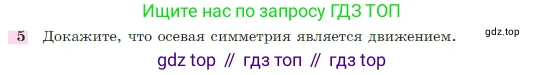 Ищите нас по запросу ГДЗ ТОП

5 Докажите, что осевая симметрия является движением.

gdz.top

gdz top // гдз топ // гдз top